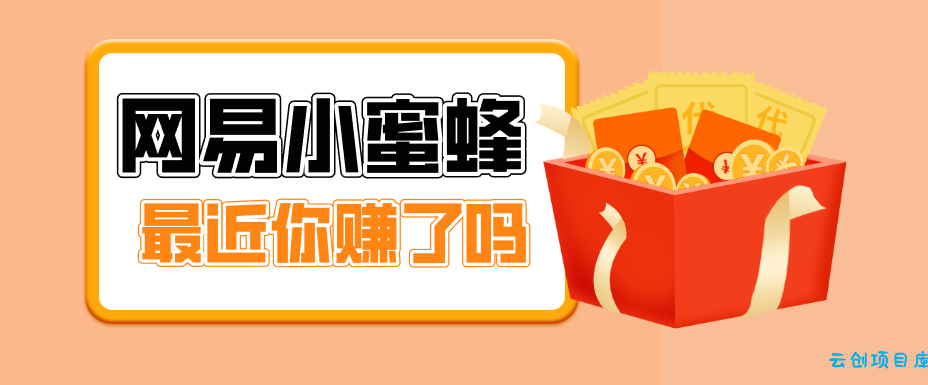 网易小蜜蜂
最近你赚了吗

代 代

¥ ¥ ¥ ¥ ¥

云创项目库